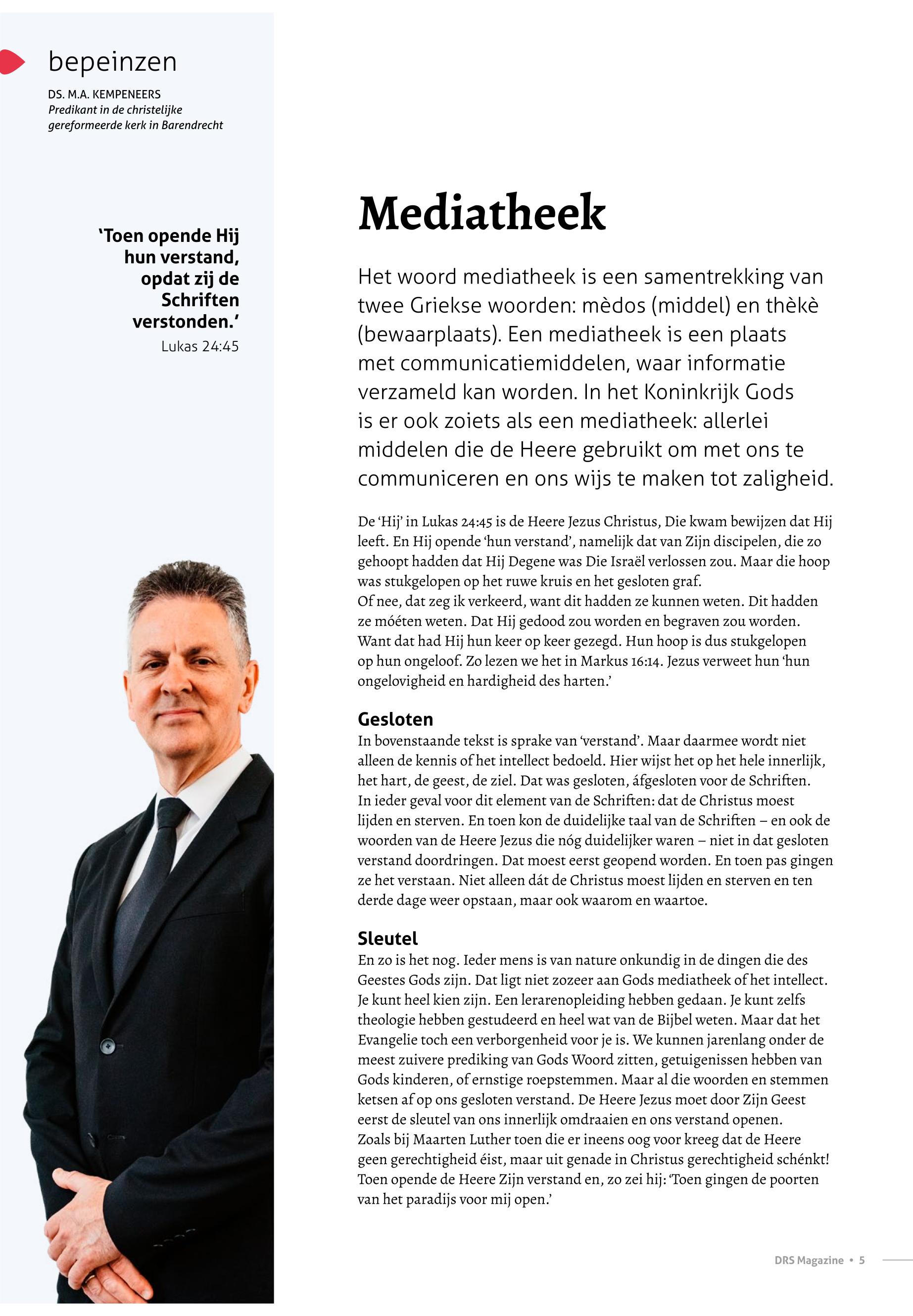 bepeinzen

DS. M.A. KEMPENEERS
Predikant in de christelijke gereformeerde kerk in Barendrecht

'Toen opende Hij hun verstand, opdat zij de Schriften verstonden.'
Lukas 24:45

Mediatheek

Het woord mediatheek is een samentrekking van twee Griekse woorden: mèdos (middel) en thèkè (bewaarplaats). Een mediatheek is een plaats met communicatiemiddelen, waar informatie verzameld kan worden. In het Koninkrijk Gods is er ook zoiets als een mediatheek: allerlei middelen die de Heere gebruikt om met ons te communiceren en ons wijs te maken tot zaligheid.

De 'Hij' in Lukas 24:45 is de Heere Jezus Christus, Die kwam bewijzen dat Hij leeft. En Hij opende 'hun verstand', namelijk dat van Zijn discipelen, die zo gehoopt hadden dat Hij Degene was Die Israël verlossen zou. Maar die hoop was stukgelopen op het ruwe kruis en het gesloten graf.
Of nee, dat zeg ik verkeerd, want dit hadden ze kunnen weten. Dit hadden ze móéten weten. Dat Hij gedood zou worden en begraven zou worden. Want dat had Hij hun keer op keer gezegd. Hun hoop is dus stukgelopen op hun ongeloof. Zo lezen we het in Markus 16:14. Jezus verweet hun 'hun ongelovigheid en hardigheid des harten.'

Gesloten
In bovenstaande tekst is sprake van 'verstand'. Maar daarmee wordt niet alleen de kennis of het intellect bedoeld. Hier wijst het op het hele innerlijk, het hart, de geest, de ziel. Dat was gesloten, áfgesloten voor de Schriften. In ieder geval voor dit element van de Schriften: dat de Christus moest lijden en sterven. En toen kon de duidelijke taal van de Schriften – en ook de woorden van de Heere Jezus die nóg duidelijker waren – niet in dat gesloten verstand doordringen. Dat moest eerst geopend worden. En toen pas gingen ze het verstaan. Niet alleen dát de Christus moest lijden en sterven en ten derde dage weer opstaan, maar ook waarom en waartoe.

Sleutel
En zo is het nog. Ieder mens is van nature onkundig in de dingen die des Geestes Gods zijn. Dat ligt niet zozeer aan Gods mediatheek of het intellect. Je kunt heel kien zijn. Een lerarenopleiding hebben gedaan. Je kunt zelfs theologie hebben gestudeerd en heel wat van de Bijbel weten. Maar dat het Evangelie toch een verborgenheid voor je is. We kunnen jarenlang onder de meest zuivere prediking van Gods Woord zitten, getuigenissen hebben van Gods kinderen, of ernstige roepstemmen. Maar al die woorden en stemmen ketsen af op ons gesloten verstand. De Heere Jezus moet door Zijn Geest eerst de sleutel van ons innerlijk omdraaien en ons verstand openen.
Zoals bij Maarten Luther toen die er ineens oog voor kreeg dat de Heere geen gerechtigheid éist, maar uit genade in Christus gerechtigheid schénkt! Toen opende de Heere Zijn verstand en, zo zei hij: 'Toen gingen de poorten van het paradijs voor mij open.'

DRS Magazine • 5